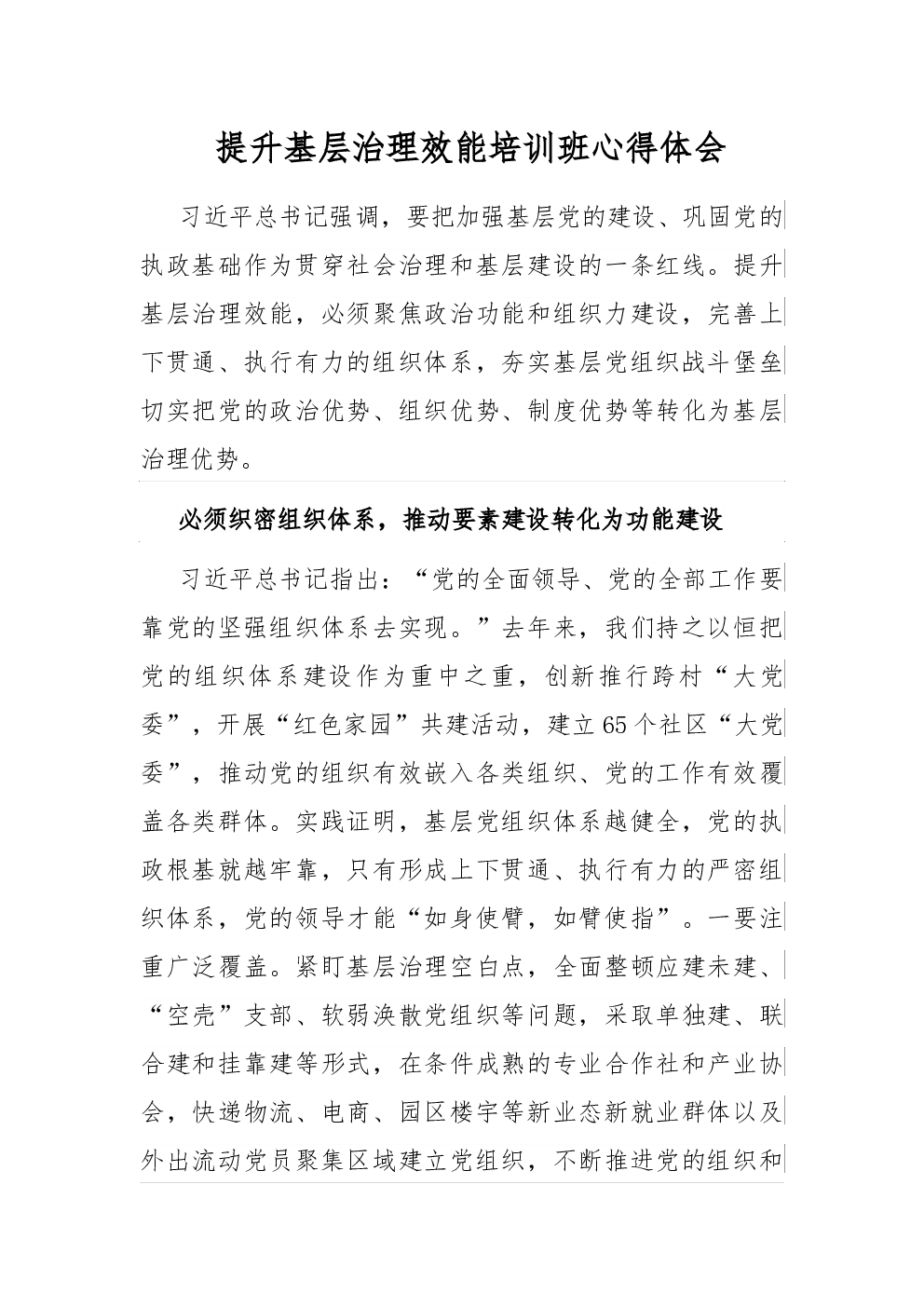 提升基层治理效能培训班心得体会

习近平总书记强调，要把加强基层党的建设、巩固党的执政基础作为贯穿社会治理和基层建设的一条红线。提升基层治理效能，必须聚焦政治功能和组织力建设，完善上下贯通、执行有力的组织体系，夯实基层党组织战斗堡垒切实把党的政治优势、组织优势、制度优势等转化为基层治理优势。

必须织密组织体系，推动要素建设转化为功能建设

习近平总书记指出：“党的全面领导、党的全部工作要靠党的坚强组织体系去实现。”去年来，我们持之以恒把党的组织体系建设作为重中之重，创新推行跨村“大党委”，开展“红色家园”共建活动，建立65个社区“大党委”，推动党的组织有效嵌入各类组织、党的工作有效覆盖各类群体。实践证明，基层党组织体系越健全，党的执政根基就越牢靠，只有形成上下贯通、执行有力的严密组织体系，党的领导才能“如身使臂，如臂使指”。一要注重广泛覆盖。紧盯基层治理空白点，全面整顿应建未建、“空壳”支部、软弱涣散党组织等问题，采取单独建、联合建和挂靠建等形式，在条件成熟的专业合作社和产业协会，快递物流、电商、园区楼宇等新业态新就业群体以及外出流动党员聚集区域建立党组织，不断推进党的组织和